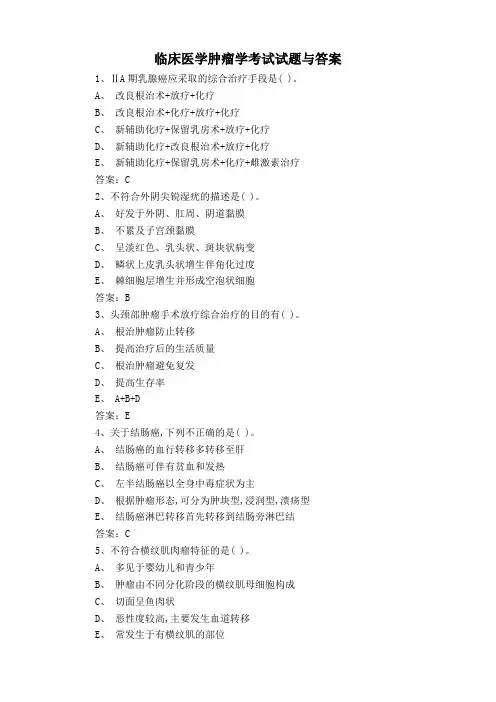 临床医学肿瘤学考试试题与答案

1、ⅡA 期乳腺癌应采取的综合治疗手段是( )。

A、 改良根治术+放疗+化疗

B、 改良根治术+化疗+放疗+化疗

C、 新辅助化疗+保留乳房术+放疗+化疗

D、 新辅助化疗+改良根治术+放疗+化疗

E、 新辅助化疗+保留乳房术+化疗+雌激素治疗

答案：C

2、不符合外阴尖锐湿疣的描述是( )。

A、 好发于外阴、肛周、阴道黏膜

B、 不累及子宫颈黏膜

C、 呈淡红色、乳头状、斑块状病变

D、 鳞状上皮乳头状增生伴角化过度

E、 棘细胞层增生并形成空泡状细胞

答案：B

3、头颈部肿瘤手术放疗综合治疗的目的有( )。

A、 根治肿瘤防止转移

B、 提高治疗后的生活质量

C、 根治肿瘤避免复发

D、 提高生存率

E、 A+B+D

答案：E

4、关于结肠癌,下列不正确的是( )。

A、 结肠癌的血行转移多转移至肝

B、 结肠癌可伴有贫血和发热

C、 左半结肠癌以全身中毒症状为主

D、 根据肿瘤形态,可分为肿块型,浸润型,溃疡型

E、 结肠癌淋巴转移首先转移到结肠旁淋巴结

答案：C

5、不符合横纹肌肉瘤特征的是( )。

A、 多见于婴幼儿和青少年

B、 肿瘤由不同分化阶段的横纹肌母细胞构成

C、 切面呈鱼肉状

D、 恶性度较高,主要发生血道转移

E、 常发生于有横纹肌的部位